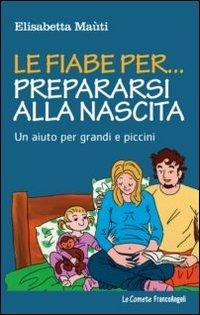 Elisabetta Maùti

LE FIABE PER...
PREPARARSI
ALLA NASCITA

Un aiuto per grandi e piccini

Le Comete FrancoAngeli